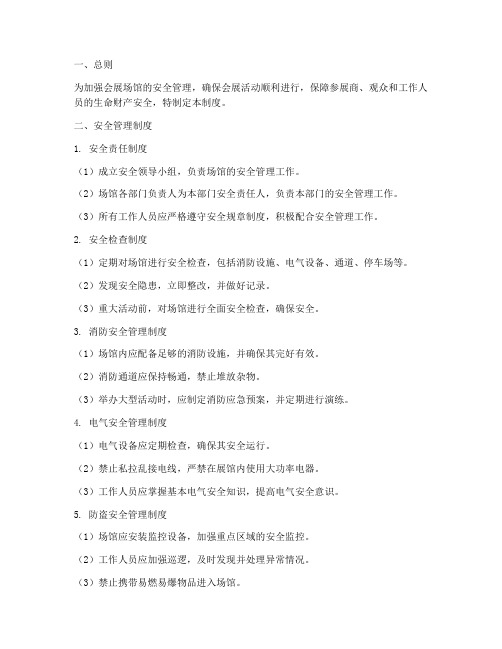 一、总则

为加强会展场馆的安全管理，确保会展活动顺利进行，保障参展商、观众和工作人员的生命财产安全，特制定本制度。

二、安全管理制度

1. 安全责任制度

（1）成立安全领导小组，负责场馆的安全管理工作。

（2）场馆各部门负责人为本部门安全责任人，负责本部门的安全管理工作。

（3）所有工作人员应严格遵守安全规章制度，积极配合安全管理工作。

2. 安全检查制度

（1）定期对场馆进行安全检查，包括消防设施、电气设备、通道、停车场等。

（2）发现安全隐患，立即整改，并做好记录。

（3）重大活动前，对场馆进行全面安全检查，确保安全。

3. 消防安全管理制度

（1）场馆内应配备足够的消防设施，并确保其完好有效。

（2）消防通道应保持畅通，禁止堆放杂物。

（3）举办大型活动时，应制定消防应急预案，并定期进行演练。

4. 电气安全管理制度

（1）电气设备应定期检查，确保其安全运行。

（2）禁止私拉乱接电线，严禁在展馆内使用大功率电器。

（3）工作人员应掌握基本电气安全知识，提高电气安全意识。

5. 防盗安全管理制度

（1）场馆应安装监控设备，加强重点区域的安全监控。

（2）工作人员应加强巡逻，及时发现并处理异常情况。

（3）禁止携带易燃易爆物品进入场馆。